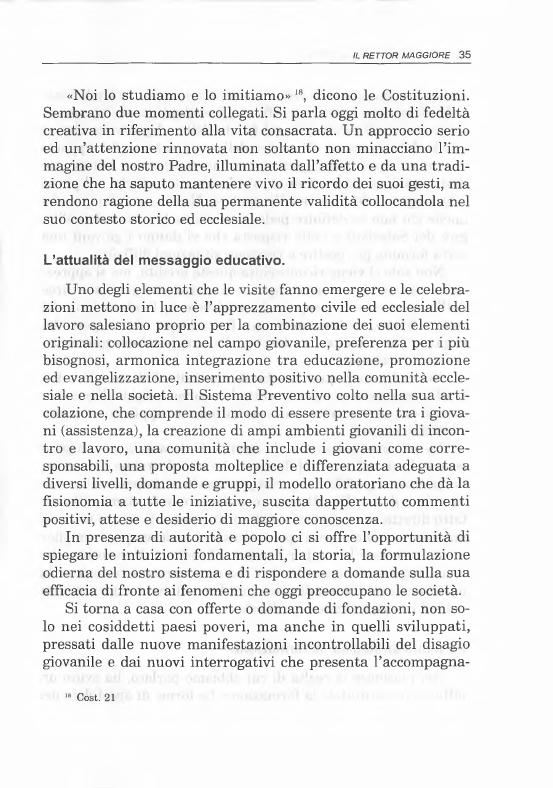 IL RETTOR MAGGIORE 35

«Noi lo studiamo e lo imitiamo» $^{18}$, dicono le Costituzioni. Sembrano due momenti collegati. Si parla oggi molto di fedeltà creativa in riferimento alla vita consacrata. Un approccio serio ed un'attenzione rinnovata non soltanto non minacciano l'immagine del nostro Padre, illuminata dall'affetto e da una tradizione che ha saputo mantenere vivo il ricordo dei suoi gesti, ma rendono ragione della sua permanente validità collocandola nel suo contesto storico ed ecclesiale.

L'attualità del messaggio educativo.

Uno degli elementi che le visite fanno emergere e le celebrazioni mettono in luce è l'apprezzamento civile ed ecclesiale del lavoro salesiano proprio per la combinazione dei suoi elementi originali: collocazione nel campo giovanile, preferenza per i più bisognosi, armonica integrazione tra educazione, promozione ed evangelizzazione, inserimento positivo nella comunità ecclesiale e nella società. Il Sistema Preventivo colto nella sua articolazione, che comprende il modo di essere presente tra i giovani (assistenza), la creazione di ampi ambienti giovanili di incontro e lavoro, una comunità che include i giovani come corresponsabili, una proposta molteplice e differenziata adeguata a diversi livelli, domande e gruppi, il modello oratoriano che dà la fisionomia a tutte le iniziative, suscita dappertutto commenti positivi, attese e desiderio di maggiore conoscenza.

In presenza di autorità e popolo ci si offre l'opportunità di spiegare le intuizioni fondamentali, la storia, la formulazione odierna del nostro sistema e di rispondere a domande sulla sua efficacia di fronte ai fenomeni che oggi preoccupano le società.

Si torna a casa con offerte o domande di fondazioni, non solo nei cosiddetti paesi poveri, ma anche in quelli sviluppati, pressati dalle nuove manifestazioni incontrollabili del disagio giovanile e dai nuovi interrogativi che presenta l'accompagna-

$^{18}$ Cost. 21